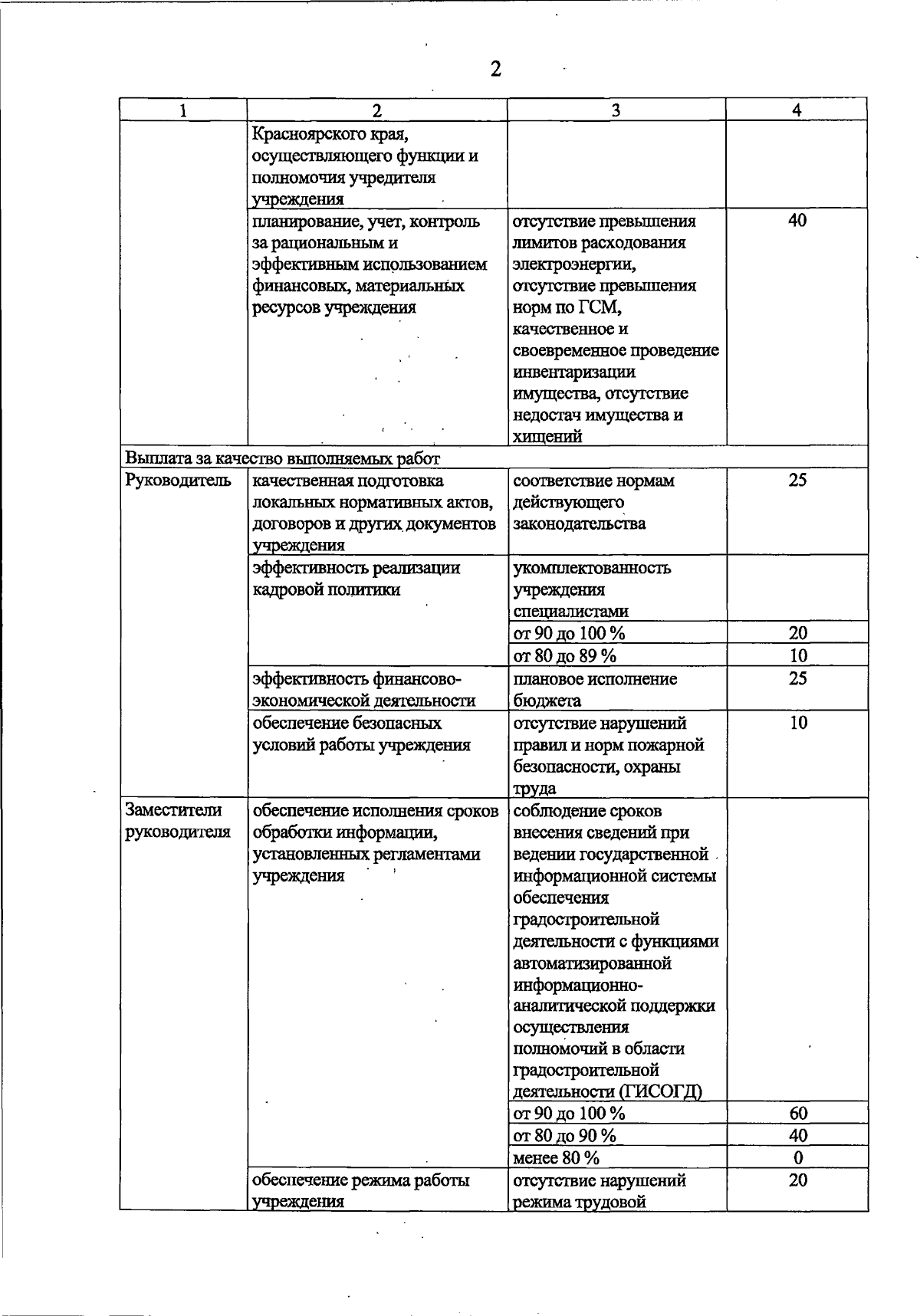 2

| 1 | 2 | 3 | 4 |
|---|---|---|---|
| | Красноярского края, осуществляющего функции и полномочия учредителя учреждения | | |
| | планирование, учет, контроль за рациональным и эффективным использованием финансовых, материальных ресурсов учреждения | отсутствие превышения лимитов расходования электроэнергии, отсутствие превышения норм по ГСМ, качественное и своевременное проведение инвентаризации имущества, отсутствие недостач имущества и хищений | 40 |
| Выплата за качество выполняемых работ | | | |
| Руководитель | качественная подготовка локальных нормативных актов, договоров и других документов учреждения | соответствие нормам действующего законодательства | 25 |
| | эффективность реализации кадровой политики | укомплектованность учреждения специалистами | |
| | | от 90 до 100 % | 20 |
| | | от 80 до 89 % | 10 |
| | эффективность финансово-экономической деятельности | плановое исполнение бюджета | 25 |
| | обеспечение безопасных условий работы учреждения | отсутствие нарушений правил и норм пожарной безопасности, охраны труда | 10 |
| Заместители руководителя | обеспечение исполнения сроков обработки информации, установленных регламентами учреждения | соблюдение сроков внесения сведений при ведении государственной информационной системы обеспечения градостроительной деятельности с функциями автоматизированной информационно-аналитической поддержки осуществления полномочий в области градостроительной деятельности (ГИСОГД) | |
| | | от 90 до 100 % | 60 |
| | | от 80 до 90 % | 40 |
| | | менее 80 % | 0 |
| | обеспечение режима работы учреждения | отсутствие нарушений режима трудовой | 20 |